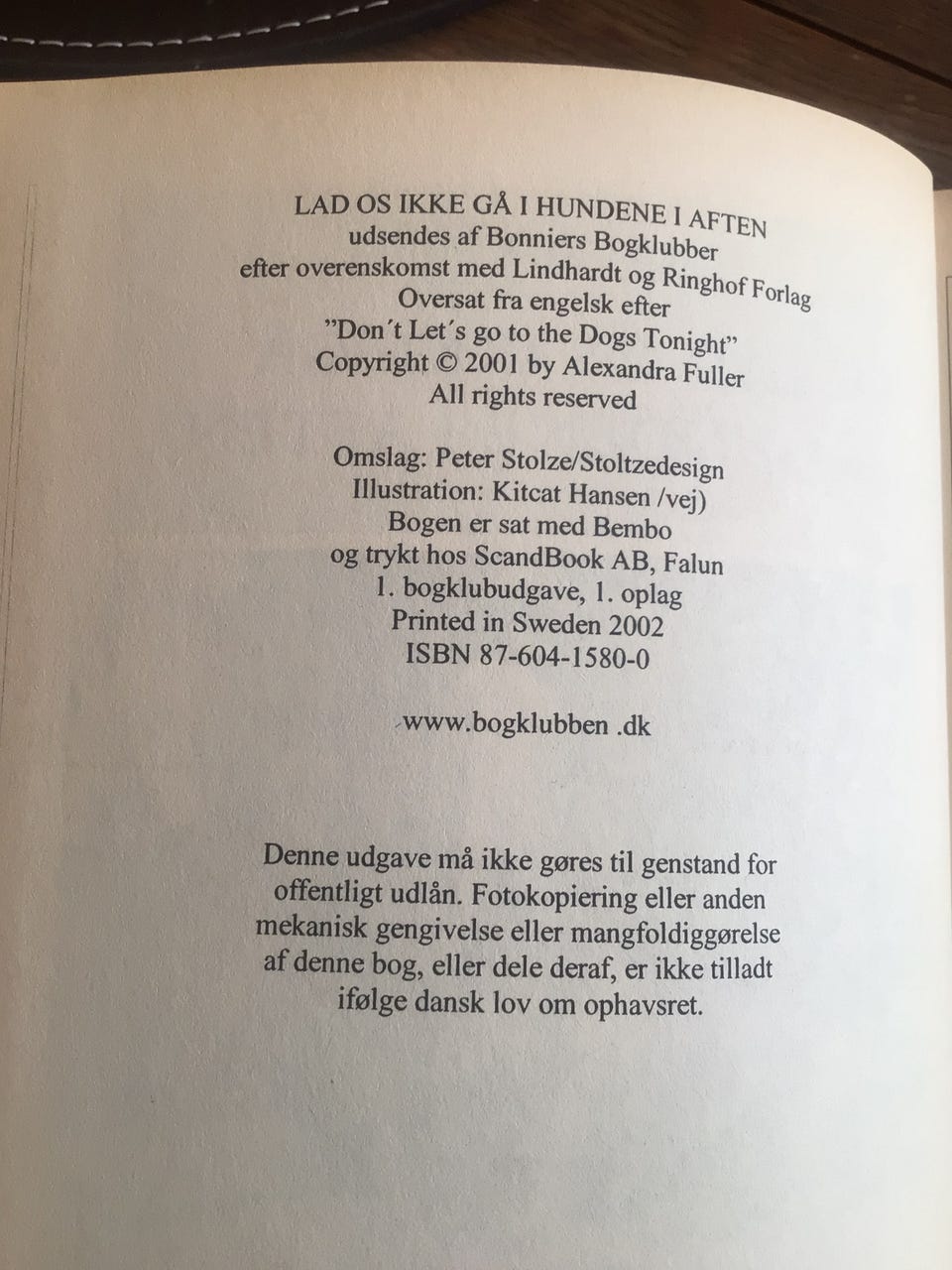 LAD OS IKKE GÅ I HUNDENE I AFTEN
udsendes af Bonniers Bogklubber
efter overenskomst med Lindhardt og Ringhof Forlag
Oversat fra engelsk efter
"Don´t Let´s go to the Dogs Tonight"
Copyright © 2001 by Alexandra Fuller
All rights reserved

Omslag: Peter Stolze/Stoltzedesign
Illustration: Kitcat Hansen /vej)
Bogen er sat med Bembo
og trykt hos ScandBook AB, Falun
1. bogklubudgave, 1. oplag
Printed in Sweden 2002
ISBN 87-604-1580-0

www.bogklubben .dk

Denne udgave må ikke gøres til genstand for offentligt udlån. Fotokopiering eller anden mekanisk gengivelse eller mangfoldiggørelse af denne bog, eller dele deraf, er ikke tilladt ifølge dansk lov om ophavsret.